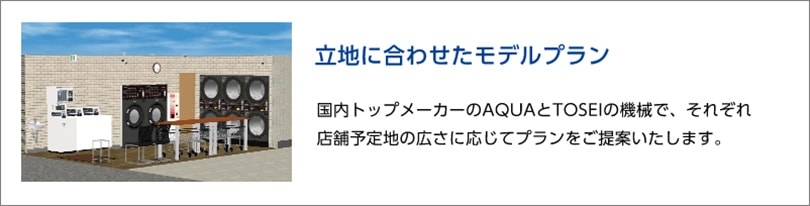 立地に合わせたモデルプラン

国内トップメーカーのAQUAとTOSEIの機械で、それぞれ店舗予定地の広さに応じてプランをご提案いたします。